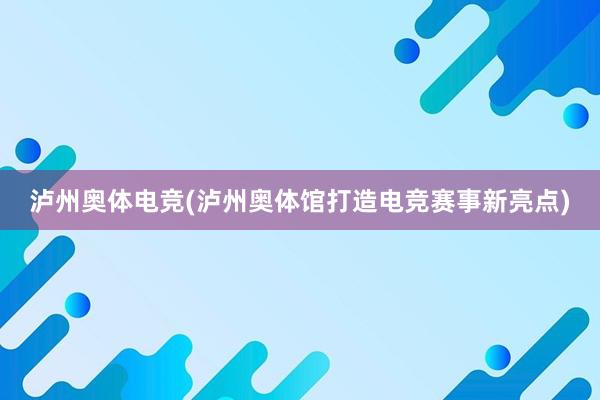 泸州奥体电竞(泸州奥体馆打造电竞赛事新亮点)